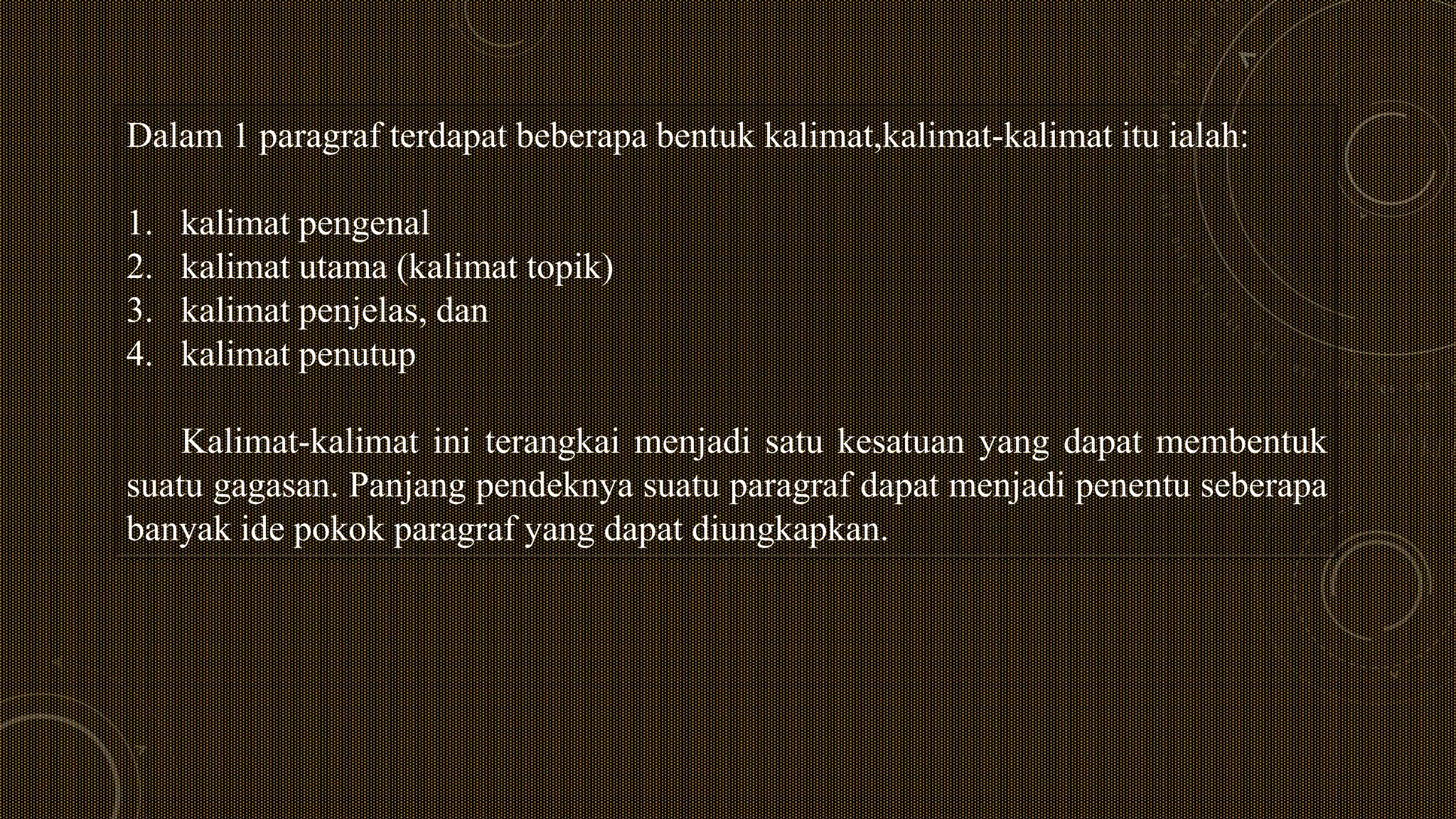 Dalam 1 paragraf terdapat beberapa bentuk kalimat,kalimat-kalimat itu ialah:

1. kalimat pengenal
2. kalimat utama (kalimat topik)
3. kalimat penjelas, dan
4. kalimat penutup

Kalimat-kalimat ini terangkai menjadi satu kesatuan yang dapat membentuk suatu gagasan. Panjang pendeknya suatu paragraf dapat menjadi penentu seberapa banyak ide pokok paragraf yang dapat diungkapkan.